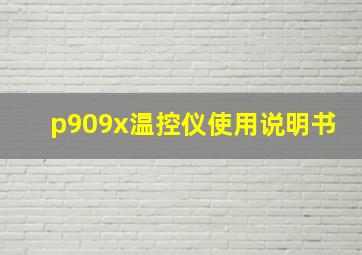 p909x温控仪使用说明书